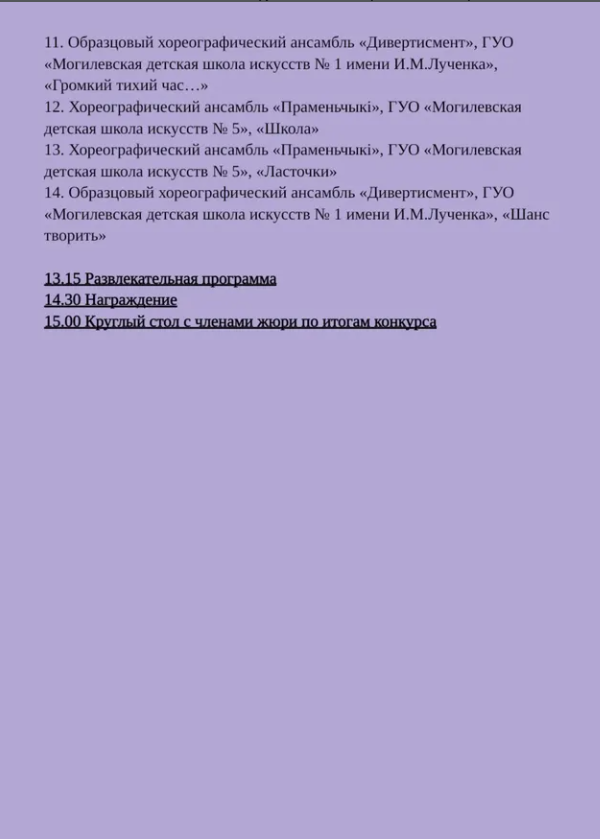 11. Образцовый хореографический ансамбль «Дивертисмент», ГУО «Могилевская детская школа искусств № 1 имени И.М.Лученка», «Громкий тихий час…»
12. Хореографический ансамбль «Праменьчыкі», ГУО «Могилевская детская школа искусств № 5», «Школа»
13. Хореографический ансамбль «Праменьчыкі», ГУО «Могилевская детская школа искусств № 5», «Ласточки»
14. Образцовый хореографический ансамбль «Дивертисмент», ГУО «Могилевская детская школа искусств № 1 имени И.М.Лученка», «Шанс творить»

13.15 Развлекательная программа
14.30 Награждение
15.00 Круглый стол с членами жюри по итогам конкурса